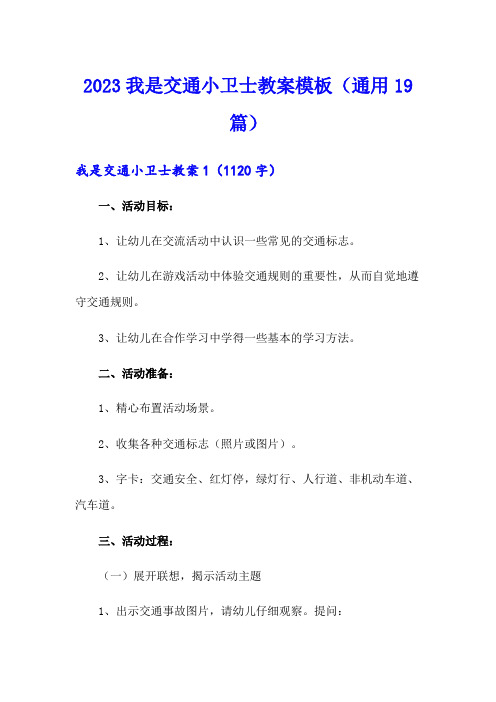 2023 我是交通小卫士教案模板（通用 19 篇）

我是交通小卫士教案 1（1120 字）

一、活动目标：

1、让幼儿在交流活动中认识一些常见的交通标志。

2、让幼儿在游戏活动中体验交通规则的重要性，从而自觉地遵守交通规则。

3、让幼儿在合作学习中学得一些基本的学习方法。

二、活动准备：

1、精心布置活动场景。

2、收集各种交通标志（照片或图片）。

3、字卡：交通安全、红灯停，绿灯行、人行道、非机动车道、汽车道。

三、活动过程：

（一）展开联想，揭示活动主题

1、出示交通事故图片，请幼儿仔细观察。提问：